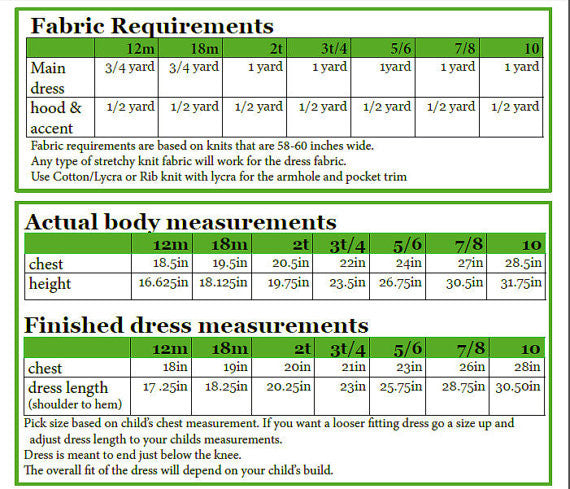 Fabric Requirements

| | 12m | 18m | 2t | 3t/4 | 5/6 | 7/8 | 10 |
|---|---|---|---|---|---|---|---|
| Main dress | 3/4 yard | 3/4 yard | 1 yard | 1 yard | 1yard | 1 yard | 1 yard |
| hood & accent | 1/2 yard | 1/2 yard | 1/2 yard | 1/2 yard | 1/2 yard | 1/2 yard | 1/2 yard |

Fabric requirements are based on knits that are 58-60 inches wide.
Any type of stretchy knit fabric will work for the dress fabric.
Use Cotton/Lycra or Rib knit with lycra for the armhole and pocket trim

Actual body measurements

| | 12m | 18m | 2t | 3t/4 | 5/6 | 7/8 | 10 |
|---|---|---|---|---|---|---|---|
| chest | 18.5in | 19.5in | 20.5in | 22in | 24in | 27in | 28.5in |
| height | 16.625in | 18.125in | 19.75in | 23.5in | 26.75in | 30.5in | 31.75in |

Finished dress measurements

| | 12m | 18m | 2t | 3t/4 | 5/6 | 7/8 | 10 |
|---|---|---|---|---|---|---|---|
| chest | 18in | 19in | 20in | 21in | 23in | 26in | 28in |
| dress length (shoulder to hem) | 17 .25in | 18.25in | 20.25in | 23in | 25.75in | 28.75in | 30.50in |

Pick size based on child's chest measurement. If you want a looser fitting dress go a size up and adjust dress length to your childs measurements.
Dress is meant to end just below the knee.
The overall fit of the dress will depend on your child's build.